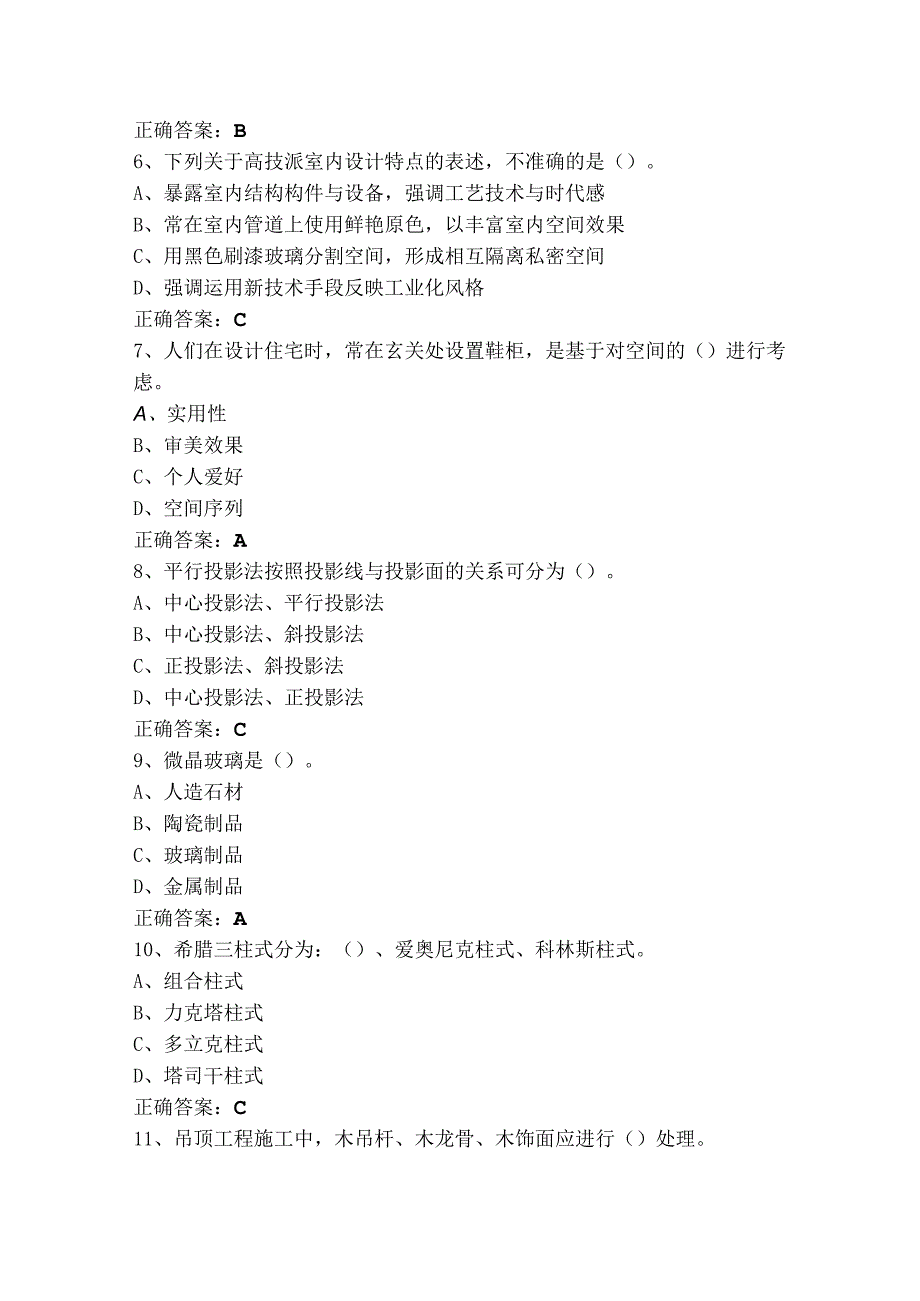 正确答案：B
6、下列关于高技派室内设计特点的表述，不准确的是（）。
A、暴露室内结构构件与设备，强调工艺技术与时代感
B、常在室内管道上使用鲜艳原色，以丰富室内空间效果
C、用黑色刷漆玻璃分割空间，形成相互隔离私密空间
D、强调运用新技术手段反映工业化风格
正确答案：C
7、人们在设计住宅时，常在玄关处设置鞋柜，是基于对空间的（）进行考虑。
A、实用性
B、审美效果
C、个人爱好
D、空间序列
正确答案：A
8、平行投影法按照投影线与投影面的关系可分为（）。
A、中心投影法、平行投影法
B、中心投影法、斜投影法
C、正投影法、斜投影法
D、中心投影法、正投影法
正确答案：C
9、微晶玻璃是（）。
A、人造石材
B、陶瓷制品
C、玻璃制品
D、金属制品
正确答案：A
10、希腊三柱式分为：（）、爱奥尼克柱式、科林斯柱式。
A、组合柱式
B、力克塔柱式
C、多立克柱式
D、塔司干柱式
正确答案：C
11、吊顶工程施工中，木吊杆、木龙骨、木饰面应进行（）处理。